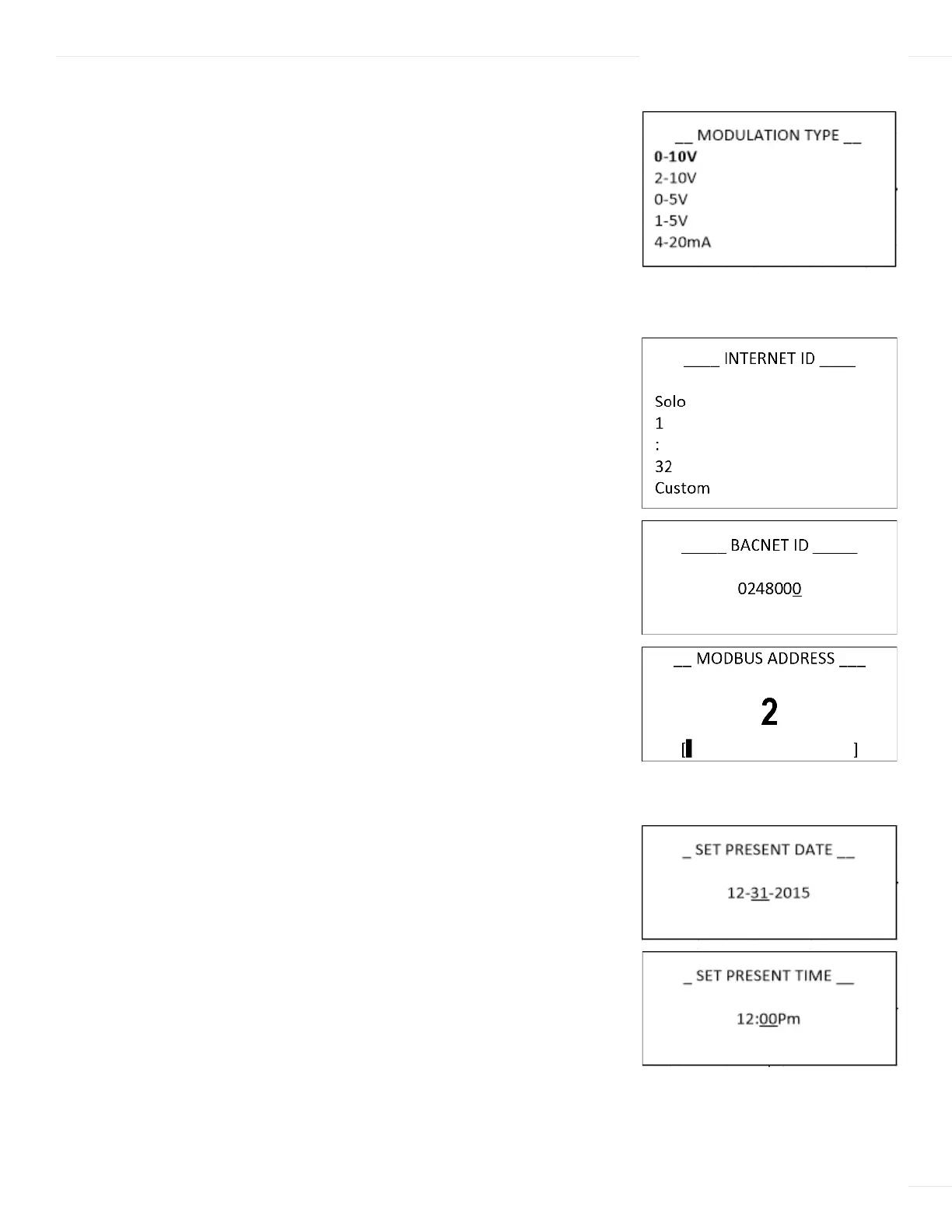 __ MODULATION TYPE __
0-10V
2-10V
0-5V
1-5V
4-20mA

____ INTERNET ID ____

Solo
1
:
32
Custom

_____ BACNET ID _____

0248000

__ MODBUS ADDRESS ___

2

[ ]

_ SET PRESENT DATE __

12-31-2015

_ SET PRESENT TIME __

12:00Pm